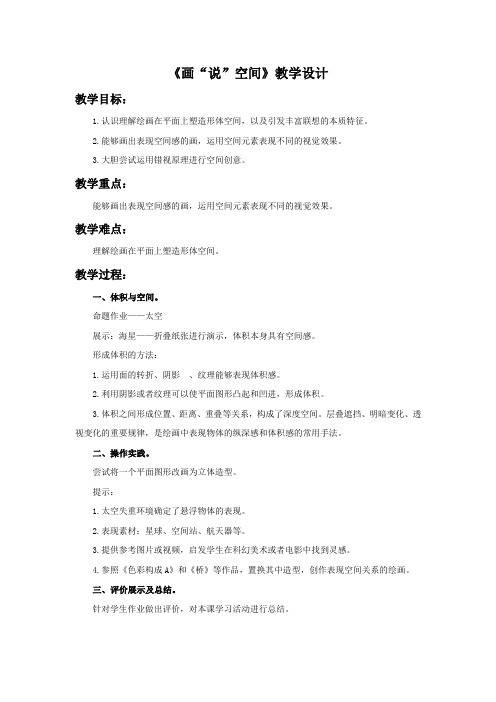 《画“说”空间》教学设计

教学目标：

1.认识理解绘画在平面上塑造形体空间，以及引发丰富联想的本质特征。

2.能够画出表现空间感的画，运用空间元素表现不同的视觉效果。

3.大胆尝试运用错视原理进行空间创意。

教学重点：

能够画出表现空间感的画，运用空间元素表现不同的视觉效果。

教学难点：

理解绘画在平面上塑造形体空间。

教学过程：

一、体积与空间。

命题作业——太空

展示：海星——折叠纸张进行演示，体积本身具有空间感。

形成体积的方法：

1.运用面的转折、阴影 、纹理能够表现体积感。

2.利用阴影或者纹理可以使平面图形凸起和凹进，形成体积。

3.体积之间形成位置、距离、重叠等关系，构成了深度空间。层叠遮挡、明暗变化、透视变化的重要规律，是绘画中表现物体的纵深感和体积感的常用手法。

二、操作实践。

尝试将一个平面图形改画为立体造型。

提示：

1.太空失重环境确定了悬浮物体的表现。

2.表现素材：星球、空间站、航天器等。

3.提供参考图片或视频，启发学生在科幻美术或者电影中找到灵感。

4.参照《色彩构成A》和《桥》等作品，置换其中造型，创作表现空间关系的绘画。

三、评价展示及总结。

针对学生作业做出评价，对本课学习活动进行总结。